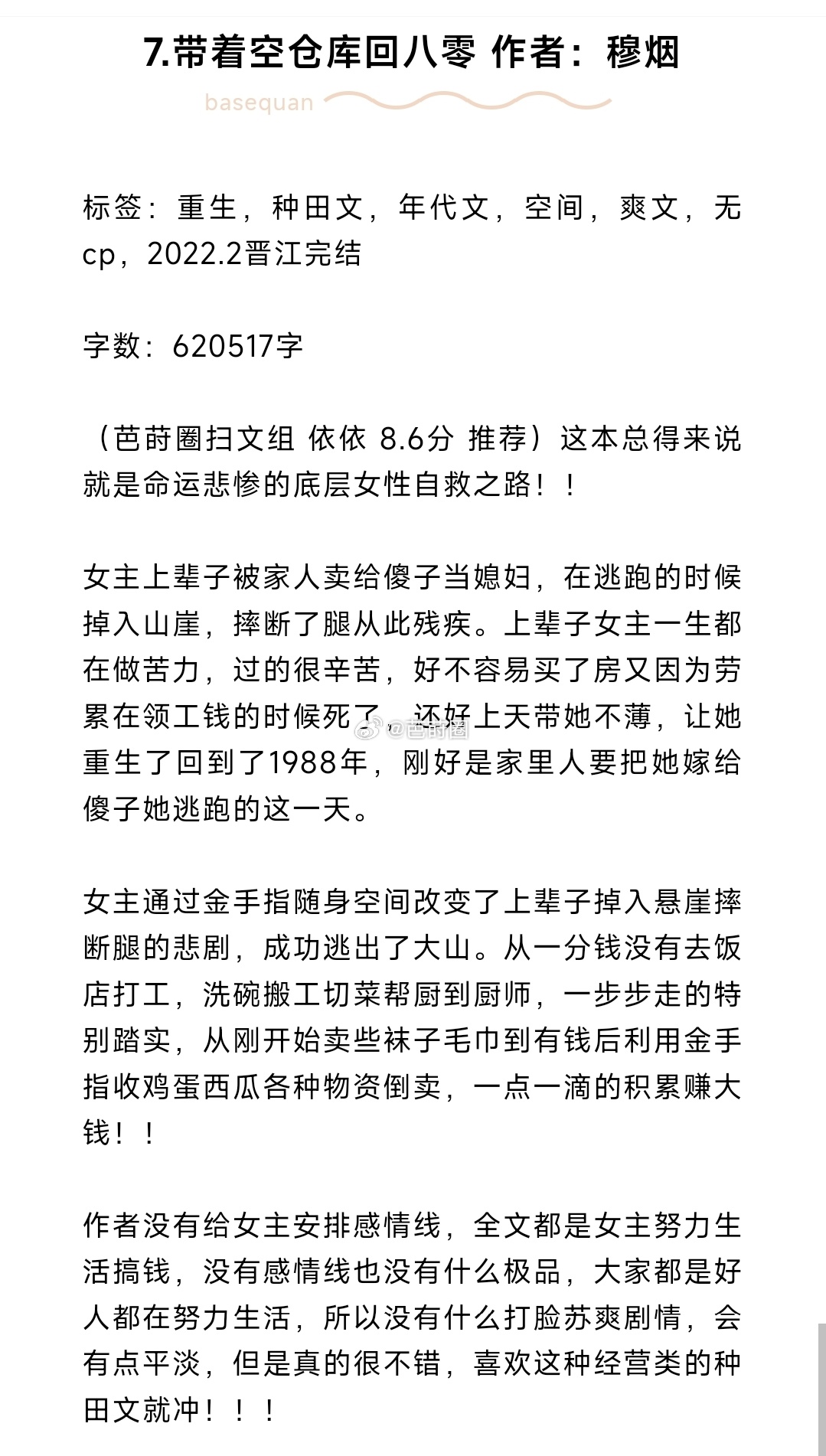 7.带着空仓库回八零 作者：穆烟

basequan

标签：重生，种田文，年代文，空间，爽文，无cp，2022.2晋江完结

字数：620517字

（芭莳圈扫文组 依依 8.6分 推荐）这本总得来说就是命运悲惨的底层女性自救之路！！

女主上辈子被家人卖给傻子当媳妇，在逃跑的时候掉入山崖，摔断了腿从此残疾。上辈子女主一生都在做苦力，过的很辛苦，好不容易买了房又因为劳累在领工钱的时候死了，还好上天带她不薄，让她重生了回到了1988年，刚好是家里人要把她嫁给傻子她逃跑的这一天。

@芭莳圈

女主通过金手指随身空间改变了上辈子掉入悬崖摔断腿的悲剧，成功逃出了大山。从一分钱没有去饭店打工，洗碗搬工切菜帮厨到厨师，一步步走的特别踏实，从刚开始卖些袜子毛巾到有钱后利用金手指收鸡蛋西瓜各种物资倒卖，一点一滴的积累赚大钱！！

作者没有给女主安排感情线，全文都是女主努力生活搞钱，没有感情线也没有什么极品，大家都是好人都在努力生活，所以没有什么打脸苏爽剧情，会有点平淡，但是真的很不错，喜欢这种经营类的种田文就冲！！！